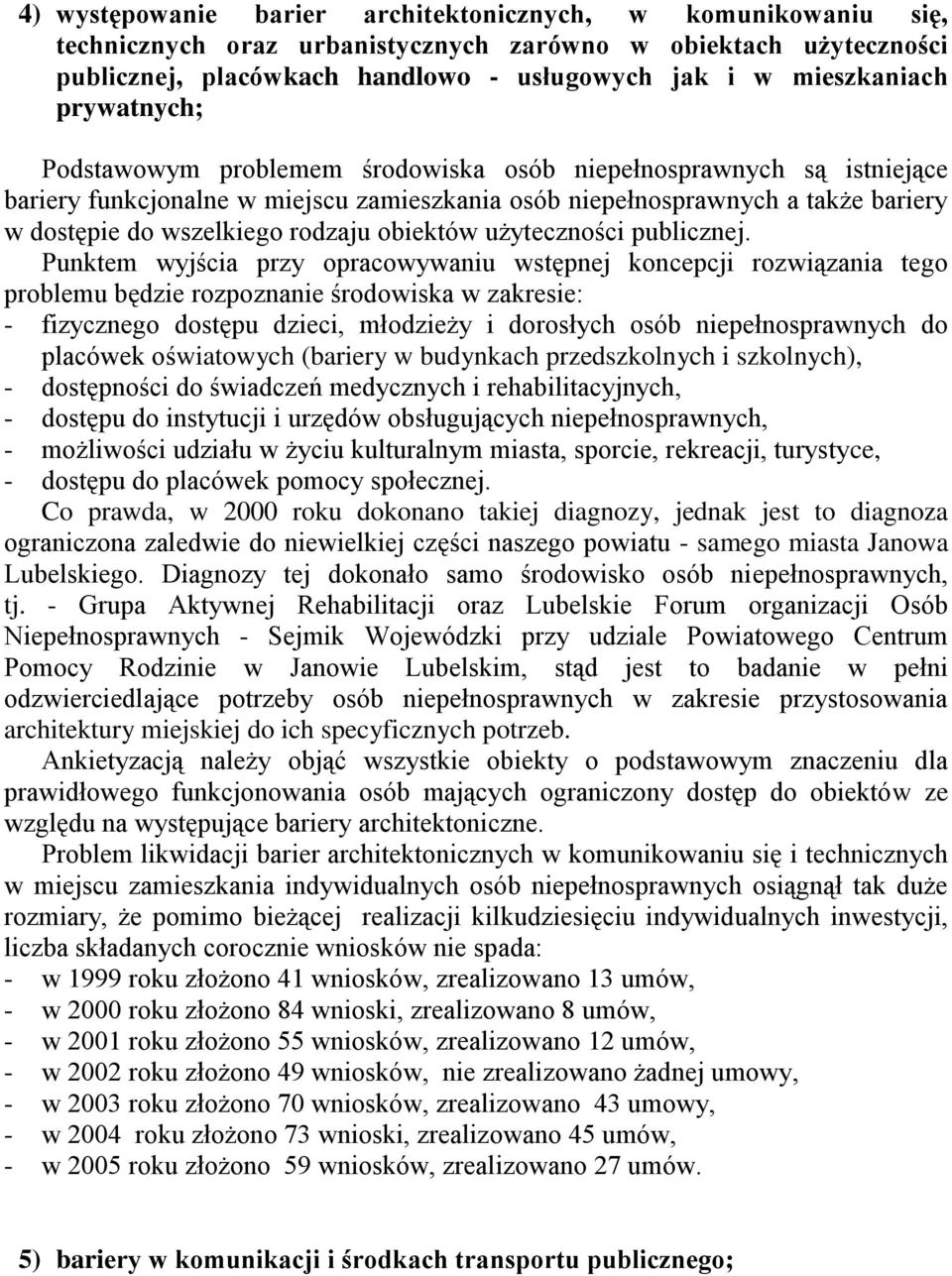 4) występowanie barier architektonicznych, w komunikowaniu się, technicznych oraz urbanistycznych zarówno w obiektach użyteczności publicznej, placówkach handlowo - usługowych jak i w mieszkaniach prywatnych;

Podstawowym problemem środowiska osób niepełnosprawnych są istniejące bariery funkcjonalne w miejscu zamieszkania osób niepełnosprawnych a także bariery w dostępie do wszelkiego rodzaju obiektów użyteczności publicznej.
Punktem wyjścia przy opracowywaniu wstępnej koncepcji rozwiązania tego problemu będzie rozpoznanie środowiska w zakresie:
- fizycznego dostępu dzieci, młodzieży i dorosłych osób niepełnosprawnych do placówek oświatowych (bariery w budynkach przedszkolnych i szkolnych),
- dostępności do świadczeń medycznych i rehabilitacyjnych,
- dostępu do instytucji i urzędów obsługujących niepełnosprawnych,
- możliwości udziału w życiu kulturalnym miasta, sporcie, rekreacji, turystyce,
- dostępu do placówek pomocy społecznej.
Co prawda, w 2000 roku dokonano takiej diagnozy, jednak jest to diagnoza ograniczona zaledwie do niewielkiej części naszego powiatu - samego miasta Janowa Lubelskiego. Diagnozy tej dokonało samo środowisko osób niepełnosprawnych, tj. - Grupa Aktywnej Rehabilitacji oraz Lubelskie Forum organizacji Osób Niepełnosprawnych - Sejmik Wojewódzki przy udziale Powiatowego Centrum Pomocy Rodzinie w Janowie Lubelskim, stąd jest to badanie w pełni odzwierciedlające potrzeby osób niepełnosprawnych w zakresie przystosowania architektury miejskiej do ich specyficznych potrzeb.
Ankietyzacją należy objąć wszystkie obiekty o podstawowym znaczeniu dla prawidłowego funkcjonowania osób mających ograniczony dostęp do obiektów ze względu na występujące bariery architektoniczne.
Problem likwidacji barier architektonicznych w komunikowaniu się i technicznych w miejscu zamieszkania indywidualnych osób niepełnosprawnych osiągnął tak duże rozmiary, że pomimo bieżącej realizacji kilkudziesięciu indywidualnych inwestycji, liczba składanych corocznie wniosków nie spada:
- w 1999 roku złożono 41 wniosków, zrealizowano 13 umów,
- w 2000 roku złożono 84 wnioski, zrealizowano 8 umów,
- w 2001 roku złożono 55 wniosków, zrealizowano 12 umów,
- w 2002 roku złożono 49 wniosków, nie zrealizowano żadnej umowy,
- w 2003 roku złożono 70 wniosków, zrealizowano 43 umowy,
- w 2004 roku złożono 73 wnioski, zrealizowano 45 umów,
- w 2005 roku złożono 59 wniosków, zrealizowano 27 umów.

5) bariery w komunikacji i środkach transportu publicznego;